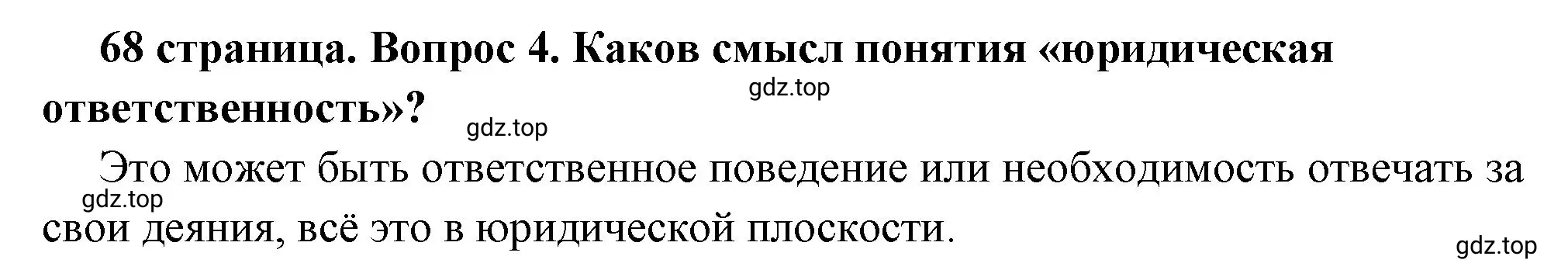 68 страница. Вопрос 4. Каков смысл понятия «юридическая ответственность»?

gdz.top

gdz.top

Это может быть ответственное поведение или необходимость отвечать за свои деяния, всё это в юридической плоскости.

gdz.top

gdz.top